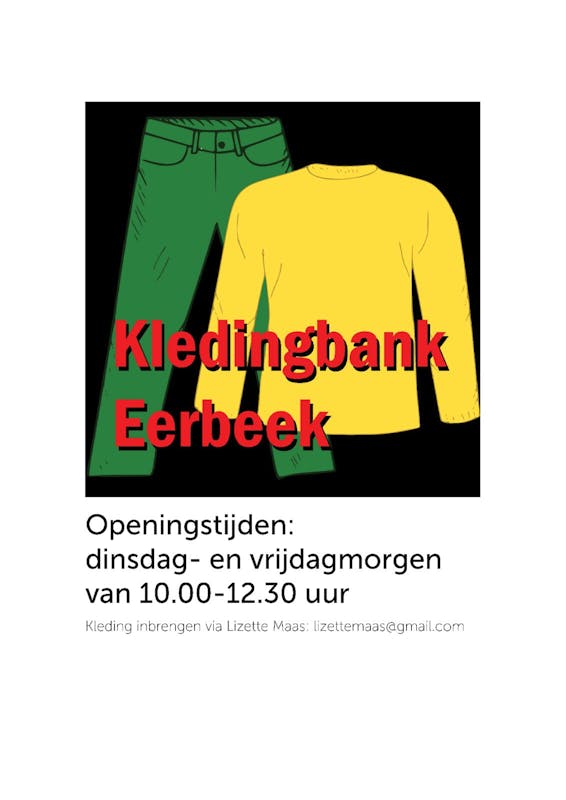 Kledingbank
Eerbeek

Openingstijden:
dinsdag- en vrijdagmorgen
van 10.00-12.30 uur

Kleding inbrengen via Lizette Maas: lizettemaas@gmail.com